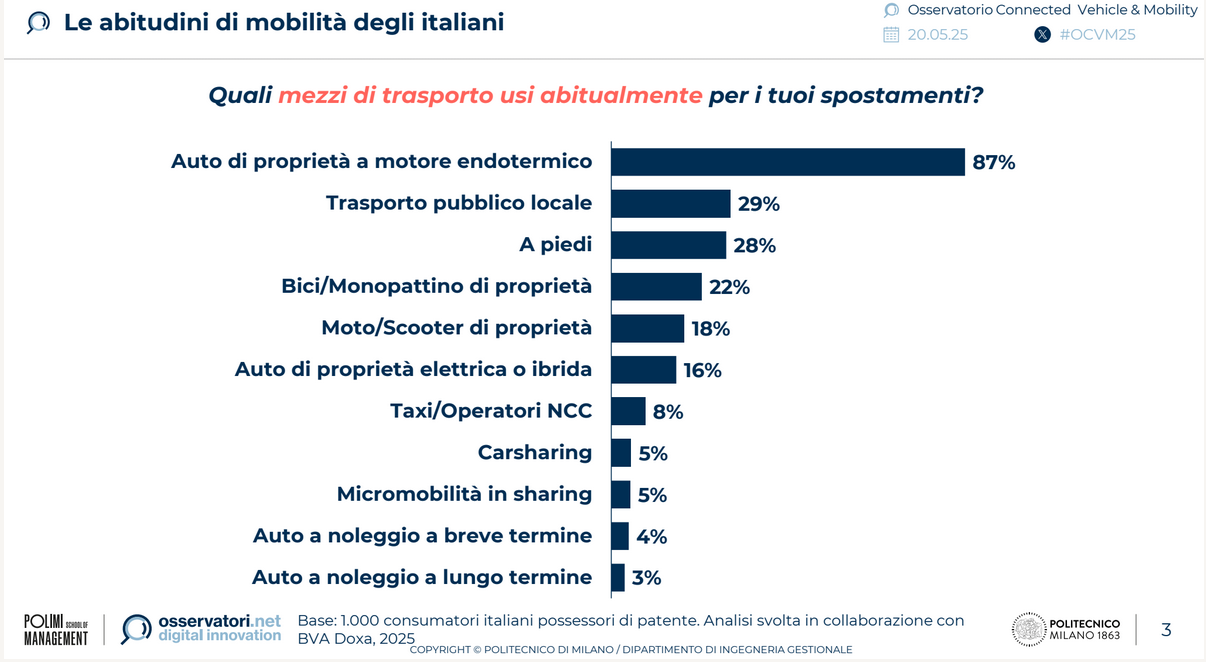 Le abitudini di mobilità degli italiani

Osservatorio Connected Vehicle & Mobility
20.05.25
#OCVM25

Quali mezzi di trasporto usi abitualmente per i tuoi spostamenti?

Auto di proprietà a motore endotermico 87%
Trasporto pubblico locale 29%
A piedi 28%
Bici/Monopattino di proprietà 22%
Moto/Scooter di proprietà 18%
Auto di proprietà elettrica o ibrida 16%
Taxi/Operatori NCC 8%
Carsharing 5%
Micromobilità in sharing 5%
Auto a noleggio a breve termine 4%
Auto a noleggio a lungo termine 3%

POLIMI SCHOOL OF MANAGEMENT
osservatori.net digital innovation
Base: 1.000 consumatori italiani possessori di patente. Analisi svolta in collaborazione con BVA Doxa, 2025
COPYRIGHT © POLITECNICO DI MILANO / DIPARTIMENTO DI INGEGNERIA GESTIONALE
POLITECNICO MILANO 1863
3